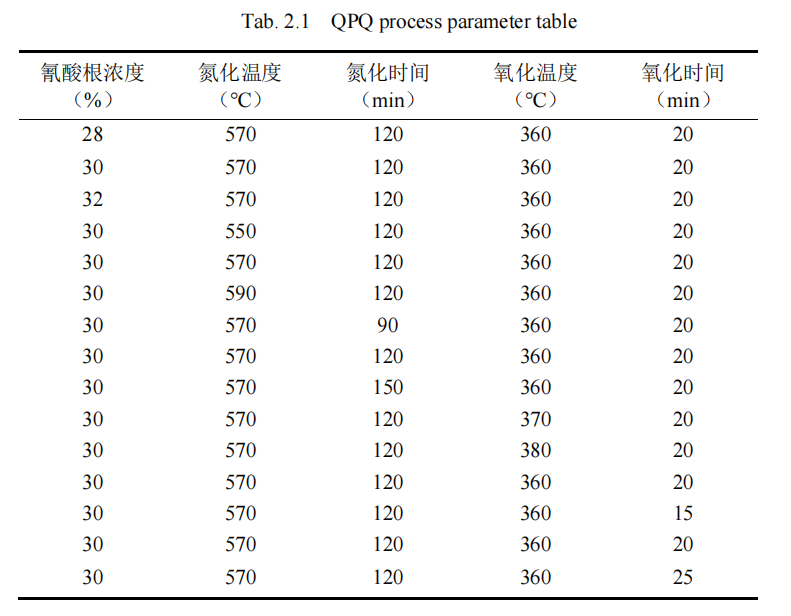 Tab. 2.1 QPQ process parameter table

| 氰酸根浓度（%） | 氮化温度（℃） | 氮化时间（min） | 氧化温度（℃） | 氧化时间（min） |
|---|---|---|---|---|
| 28 | 570 | 120 | 360 | 20 |
| 30 | 570 | 120 | 360 | 20 |
| 32 | 570 | 120 | 360 | 20 |
| 30 | 550 | 120 | 360 | 20 |
| 30 | 570 | 120 | 360 | 20 |
| 30 | 590 | 120 | 360 | 20 |
| 30 | 570 | 90 | 360 | 20 |
| 30 | 570 | 120 | 360 | 20 |
| 30 | 570 | 150 | 360 | 20 |
| 30 | 570 | 120 | 370 | 20 |
| 30 | 570 | 120 | 380 | 20 |
| 30 | 570 | 120 | 360 | 20 |
| 30 | 570 | 120 | 360 | 15 |
| 30 | 570 | 120 | 360 | 20 |
| 30 | 570 | 120 | 360 | 25 |